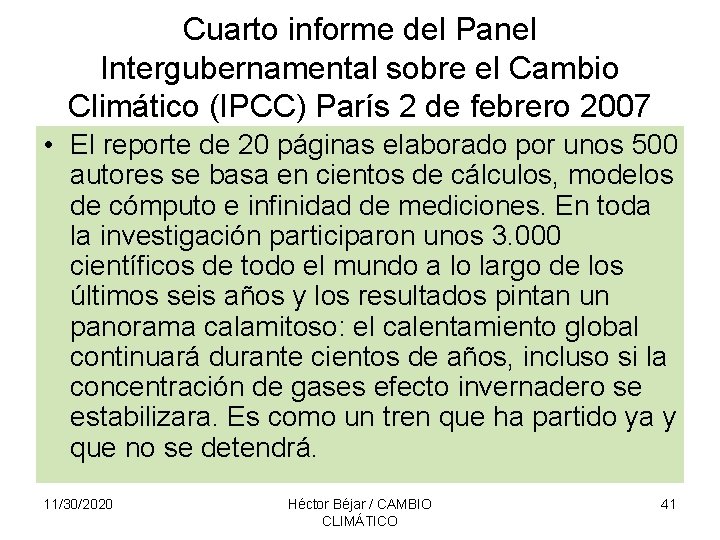 Cuarto informe del Panel Intergubernamental sobre el Cambio Climático (IPCC) París 2 de febrero 2007

• El reporte de 20 páginas elaborado por unos 500 autores se basa en cientos de cálculos, modelos de cómputo e infinidad de mediciones. En toda la investigación participaron unos 3.000 científicos de todo el mundo a lo largo de los últimos seis años y los resultados pintan un panorama calamitoso: el calentamiento global continuará durante cientos de años, incluso si la concentración de gases efecto invernadero se estabilizara. Es como un tren que ha partido ya y que no se detendrá.

11/30/2020

Héctor Béjar / CAMBIO CLIMÁTICO

41